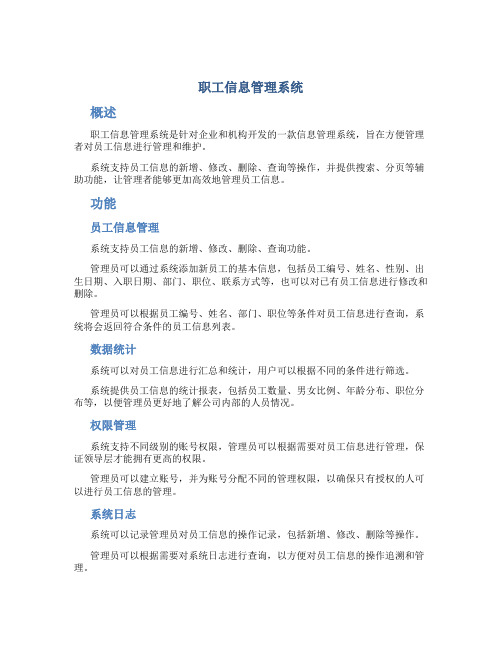 职工信息管理系统

概述

职工信息管理系统是针对企业和机构开发的一款信息管理系统，旨在方便管理者对员工信息进行管理和维护。

系统支持员工信息的新增、修改、删除、查询等操作，并提供搜索、分页等辅助功能，让管理者能够更加高效地管理员工信息。

功能

员工信息管理

系统支持员工信息的新增、修改、删除、查询功能。

管理员可以通过系统添加新员工的基本信息，包括员工编号、姓名、性别、出生日期、入职日期、部门、职位、联系方式等，也可以对已有员工信息进行修改和删除。

管理员可以根据员工编号、姓名、部门、职位等条件对员工信息进行查询，系统将会返回符合条件的员工信息列表。

数据统计

系统可以对员工信息进行汇总和统计，用户可以根据不同的条件进行筛选。

系统提供员工信息的统计报表，包括员工数量、男女比例、年龄分布、职位分布等，以便管理员更好地了解公司内部的人员情况。

权限管理

系统支持不同级别的账号权限，管理员可以根据需要对员工信息进行管理，保证领导层才能拥有更高的权限。

管理员可以建立账号，并为账号分配不同的管理权限，以确保只有授权的人可以进行员工信息的管理。

系统日志

系统可以记录管理员对员工信息的操作记录，包括新增、修改、删除等操作。

管理员可以根据需要对系统日志进行查询，以方便对员工信息的操作追溯和管理。